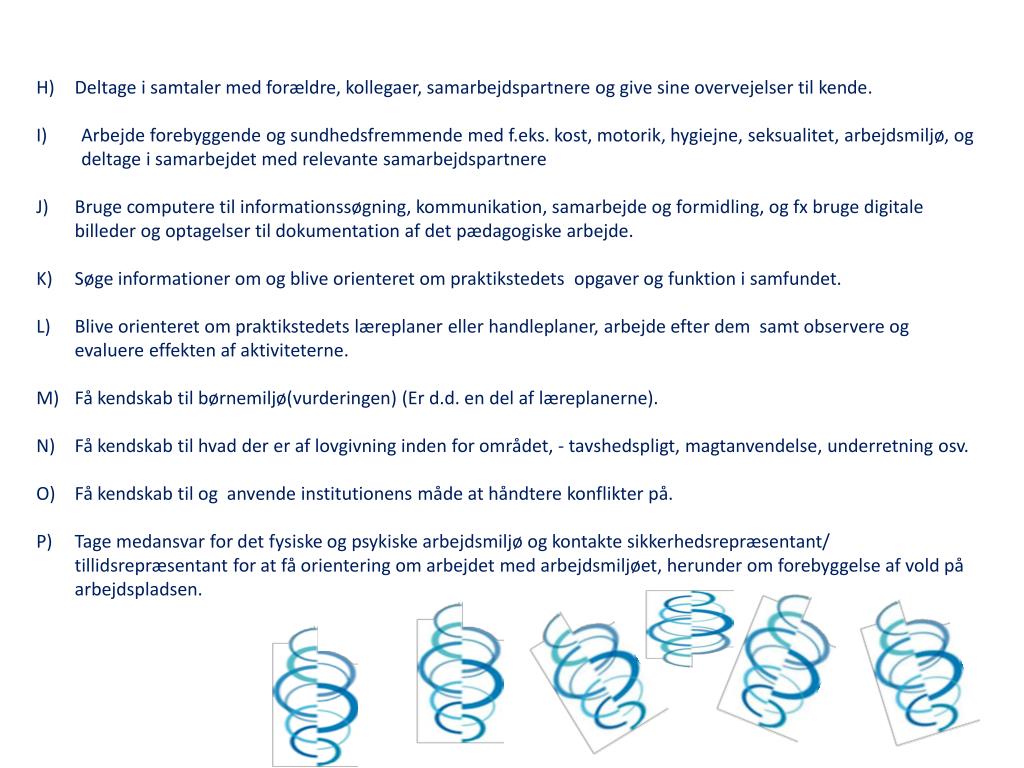 H) Deltage i samtaler med forældre, kollegaer, samarbejdspartnere og give sine overvejelser til kende.

I) Arbejde forebyggende og sundhedsfremmende med f.eks. kost, motorik, hygiejne, seksualitet, arbejdsmiljø, og deltage i samarbejdet med relevante samarbejdspartnere

J) Bruge computere til informationssøgning, kommunikation, samarbejde og formidling, og fx bruge digitale billeder og optagelser til dokumentation af det pædagogiske arbejde.

K) Søge informationer om og blive orienteret om praktikstedets opgaver og funktion i samfundet.

L) Blive orienteret om praktikstedets læreplaner eller handleplaner, arbejde efter dem samt observere og evaluere effekten af aktiviteterne.

M) Få kendskab til børnemiljø(vurderingen) (Er d.d. en del af læreplanerne).

N) Få kendskab til hvad der er af lovgivning inden for området, - tavshedspligt, magtanvendelse, underretning osv.

O) Få kendskab til og anvende institutionens måde at håndtere konflikter på.

P) Tage medansvar for det fysiske og psykiske arbejdsmiljø og kontakte sikkerhedsrepræsentant/ tillidsrepræsentant for at få orientering om arbejdet med arbejdsmiljøet, herunder om forebyggelse af vold på arbejdspladsen.